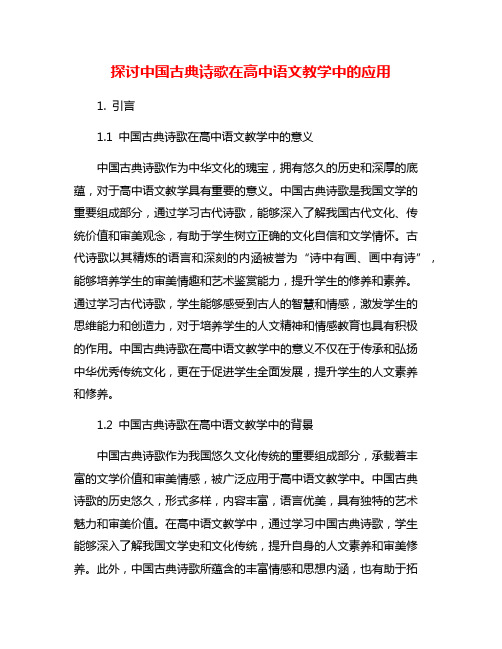 探讨中国古典诗歌在高中语文教学中的应用

1. 引言

1.1 中国古典诗歌在高中语文教学中的意义

中国古典诗歌作为中华文化的瑰宝，拥有悠久的历史和深厚的底蕴，对于高中语文教学具有重要的意义。中国古典诗歌是我国文学的重要组成部分，通过学习古代诗歌，能够深入了解我国古代文化、传统价值和审美观念，有助于学生树立正确的文化自信和文学情怀。古代诗歌以其精炼的语言和深刻的内涵被誉为“诗中有画、画中有诗”，能够培养学生的审美情趣和艺术鉴赏能力，提升学生的修养和素养。通过学习古代诗歌，学生能够感受到古人的智慧和情感，激发学生的思维能力和创造力，对于培养学生的人文精神和情感教育也具有积极的作用。中国古典诗歌在高中语文教学中的意义不仅在于传承和弘扬中华优秀传统文化，更在于促进学生全面发展，提升学生的人文素养和修养。

1.2 中国古典诗歌在高中语文教学中的背景

中国古典诗歌作为我国悠久文化传统的重要组成部分，承载着丰富的文学价值和审美情感，被广泛应用于高中语文教学中。中国古典诗歌的历史悠久，形式多样，内容丰富，语言优美，具有独特的艺术魅力和审美价值。在高中语文教学中，通过学习中国古典诗歌，学生能够深入了解我国文学史和文化传统，提升自身的人文素养和审美修养。此外，中国古典诗歌所蕴含的丰富情感和思想内涵，也有助于拓